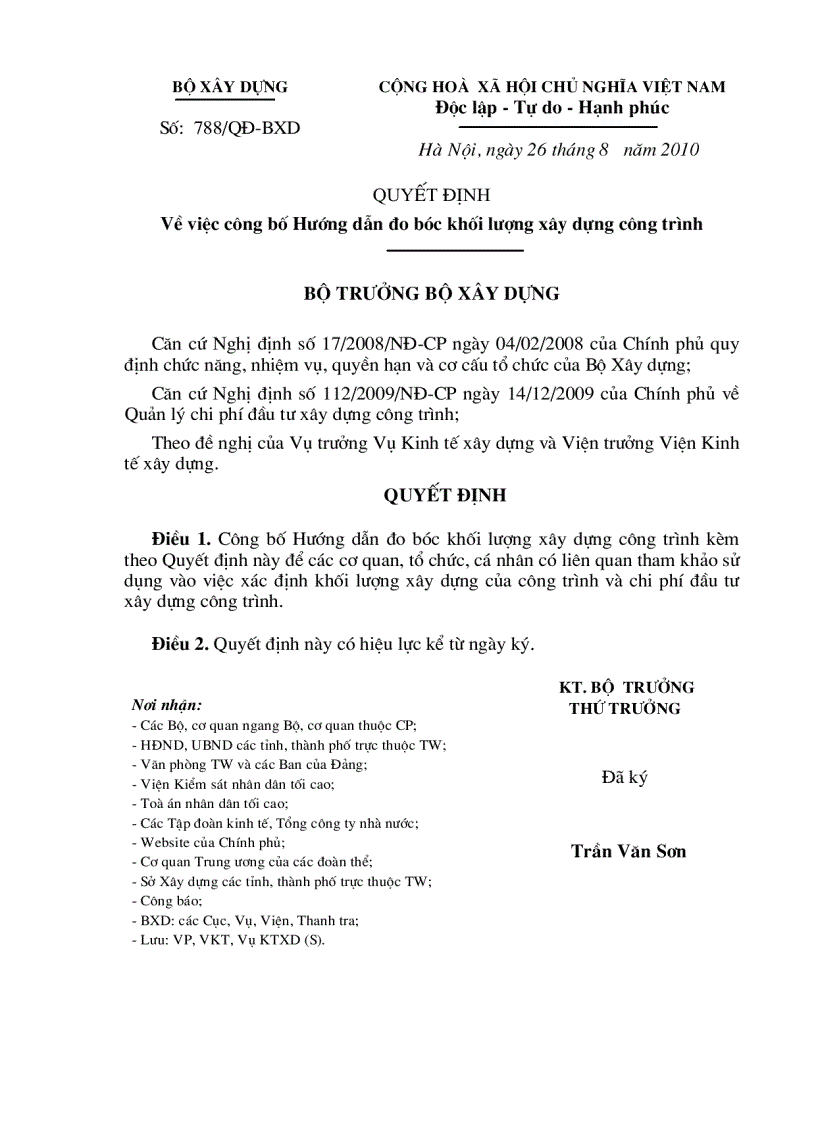 BỘ XÂY DỰNG

Số: 788/QĐ-BXD

CỘNG HOÀ XÃ HỘI CHỦ NGHĨA VIỆT NAM
Độc lập - Tự do - Hạnh phúc

Hà Nội, ngày 26 tháng 8 năm 2010

QUYẾT ĐỊNH
Về việc công bố Hướng dẫn đo bóc khối lượng xây dựng công trình

BỘ TRƯỞNG BỘ XÂY DỰNG

Căn cứ Nghị định số 17/2008/NĐ-CP ngày 04/02/2008 của Chính phủ quy định chức năng, nhiệm vụ, quyền hạn và cơ cấu tổ chức của Bộ Xây dựng;

Căn cứ Nghị định số 112/2009/NĐ-CP ngày 14/12/2009 của Chính phủ về Quản lý chi phí đầu tư xây dựng công trình;

Theo đề nghị của Vụ trưởng Vụ Kinh tế xây dựng và Viện trưởng Viện Kinh tế xây dựng.

QUYẾT ĐỊNH

Điều 1. Công bố Hướng dẫn đo bóc khối lượng xây dựng công trình kèm theo Quyết định này để các cơ quan, tổ chức, cá nhân có liên quan tham khảo sử dụng vào việc xác định khối lượng xây dựng của công trình và chi phí đầu tư xây dựng công trình.

Điều 2. Quyết định này có hiệu lực kể từ ngày ký.

Nơi nhận:
- Các Bộ, cơ quan ngang Bộ, cơ quan thuộc CP;
- HĐND, UBND các tỉnh, thành phố trực thuộc TW;
- Văn phòng TW và các Ban của Đảng;
- Viện Kiểm sát nhân dân tối cao;
- Toà án nhân dân tối cao;
- Các Tập đoàn kinh tế, Tổng công ty nhà nước;
- Website của Chính phủ;
- Cơ quan Trung ương của các đoàn thể;
- Sở Xây dựng các tỉnh, thành phố trực thuộc TW;
- Công báo;
- BXD: các Cục, Vụ, Viện, Thanh tra;
- Lưu: VP, VKT, Vụ KTXD (S).

KT. BỘ TRƯỞNG
THỨ TRƯỞNG

Đã ký

Trần Văn Sơn